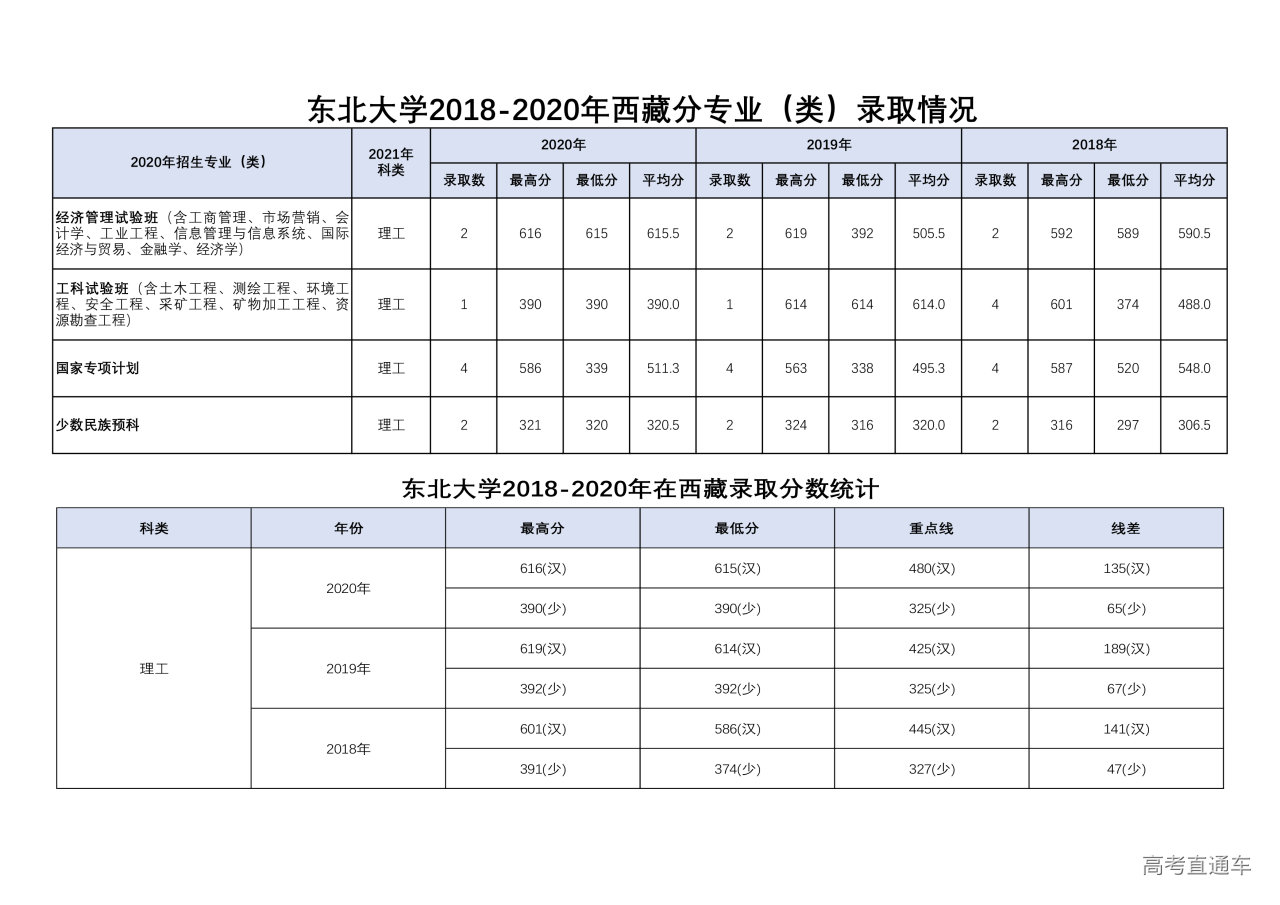 东北大学2018-2020年西藏分专业（类）录取情况

| 2020年招生专业（类） | 2021年科类 | 2020年 录取数 | 2020年 最高分 | 2020年 最低分 | 2020年 平均分 | 2019年 录取数 | 2019年 最高分 | 2019年 最低分 | 2019年 平均分 | 2018年 录取数 | 2018年 最高分 | 2018年 最低分 | 2018年 平均分 |
|---|---|---|---|---|---|---|---|---|---|---|---|---|---|
| 经济管理试验班（含工商管理、市场营销、会计学、工业工程、信息管理与信息系统、国际经济与贸易、金融学、经济学） | 理工 | 2 | 616 | 615 | 615.5 | 2 | 619 | 392 | 505.5 | 2 | 592 | 589 | 590.5 |
| 工科试验班（含土木工程、测绘工程、环境工程、安全工程、采矿工程、矿物加工工程、资源勘查工程） | 理工 | 1 | 390 | 390 | 390.0 | 1 | 614 | 614 | 614.0 | 4 | 601 | 374 | 488.0 |
| 国家专项计划 | 理工 | 4 | 586 | 339 | 511.3 | 4 | 563 | 338 | 495.3 | 4 | 587 | 520 | 548.0 |
| 少数民族预科 | 理工 | 2 | 321 | 320 | 320.5 | 2 | 324 | 316 | 320.0 | 2 | 316 | 297 | 306.5 |

东北大学2018-2020年在西藏录取分数统计

| 科类 | 年份 | 最高分 | 最低分 | 重点线 | 线差 |
|---|---|---|---|---|---|
| 理工 | 2020年 | 616(汉) | 615(汉) | 480(汉) | 135(汉) |
| | | 390(少) | 390(少) | 325(少) | 65(少) |
| | 2019年 | 619(汉) | 614(汉) | 425(汉) | 189(汉) |
| | | 392(少) | 392(少) | 325(少) | 67(少) |
| | 2018年 | 601(汉) | 586(汉) | 445(汉) | 141(汉) |
| | | 391(少) | 374(少) | 327(少) | 47(少) |

高考直通车